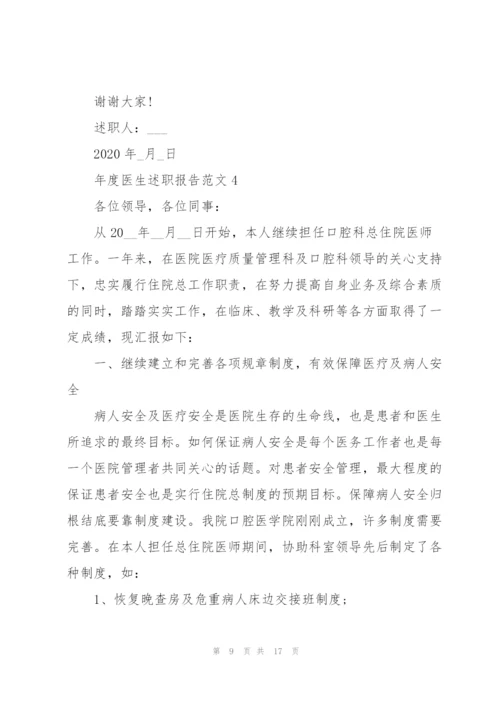 谢谢大家!

述职人：___

2020 年_月_日

年度医生述职报告范文 4

各位领导，各位同事：

从 20__年__月__日开始，本人继续担任口腔科总住院医师工作。一年来，在医院医疗质量管理科及口腔科领导的关心支持下，忠实履行住院总工作职责，在努力提高自身业务及综合素质的同时，踏踏实实工作，在临床、教学及科研等各方面取得了一定成绩，现汇报如下：

一、继续建立和完善各项规章制度，有效保障医疗及病人安全

病人安全及医疗安全是医院生存的生命线，也是患者和医生所追求的最终目标。如何保证病人安全是每个医务工作者也是每一个医院管理者共同关心的话题。对患者安全管理，最大程度的保证患者安全也是实行住院总制度的预期目标。保障病人安全归根结底要靠制度建设。我院口腔医学院刚刚成立，许多制度需要完善。在本人担任总住院医师期间，协助科室领导先后制定了各种制度，如：

1、恢复晚查房及危重病人床边交接班制度；

第 9 页 共 17 页